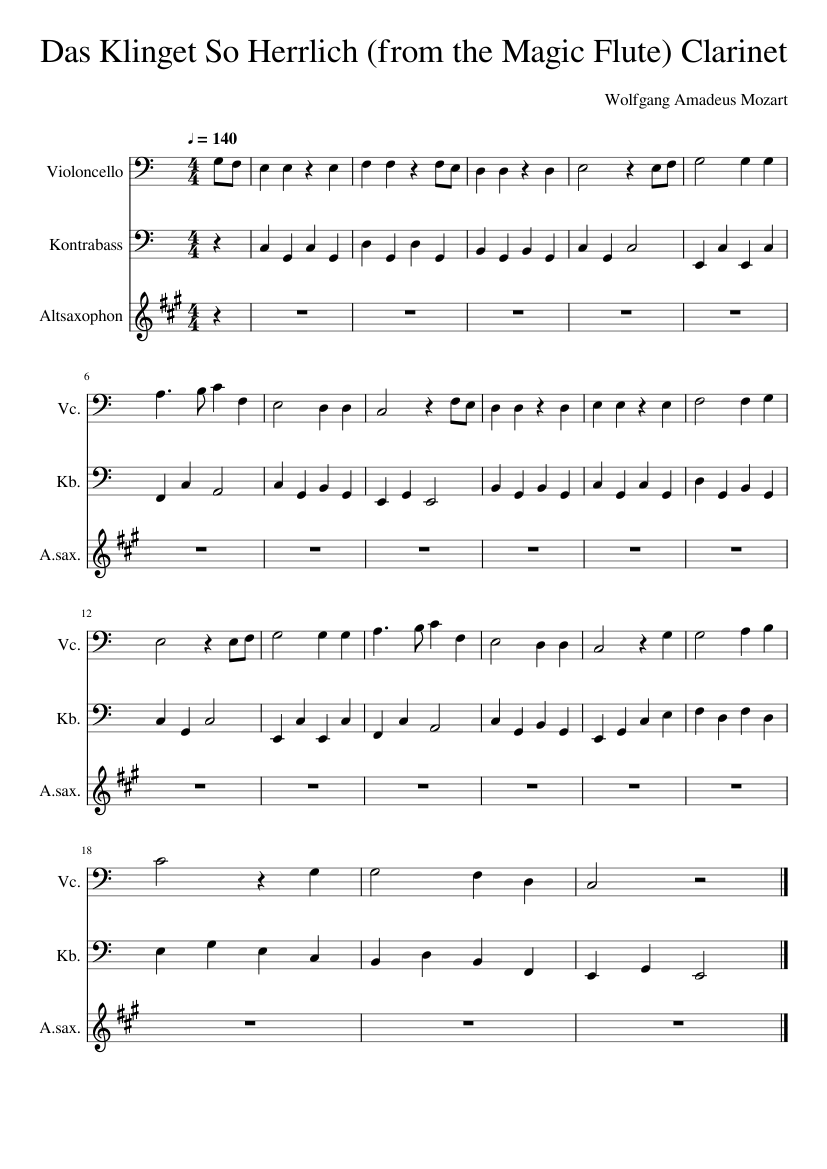 Das Klinget So Herrlich (from the Magic Flute) Clarinet

Wolfgang Amadeus Mozart

♩ = 140

Violoncello

Kontrabass

Altsaxophon

6

Vc.

Kb.

A.sax.

12

Vc.

Kb.

A.sax.

18

Vc.

Kb.

A.sax.